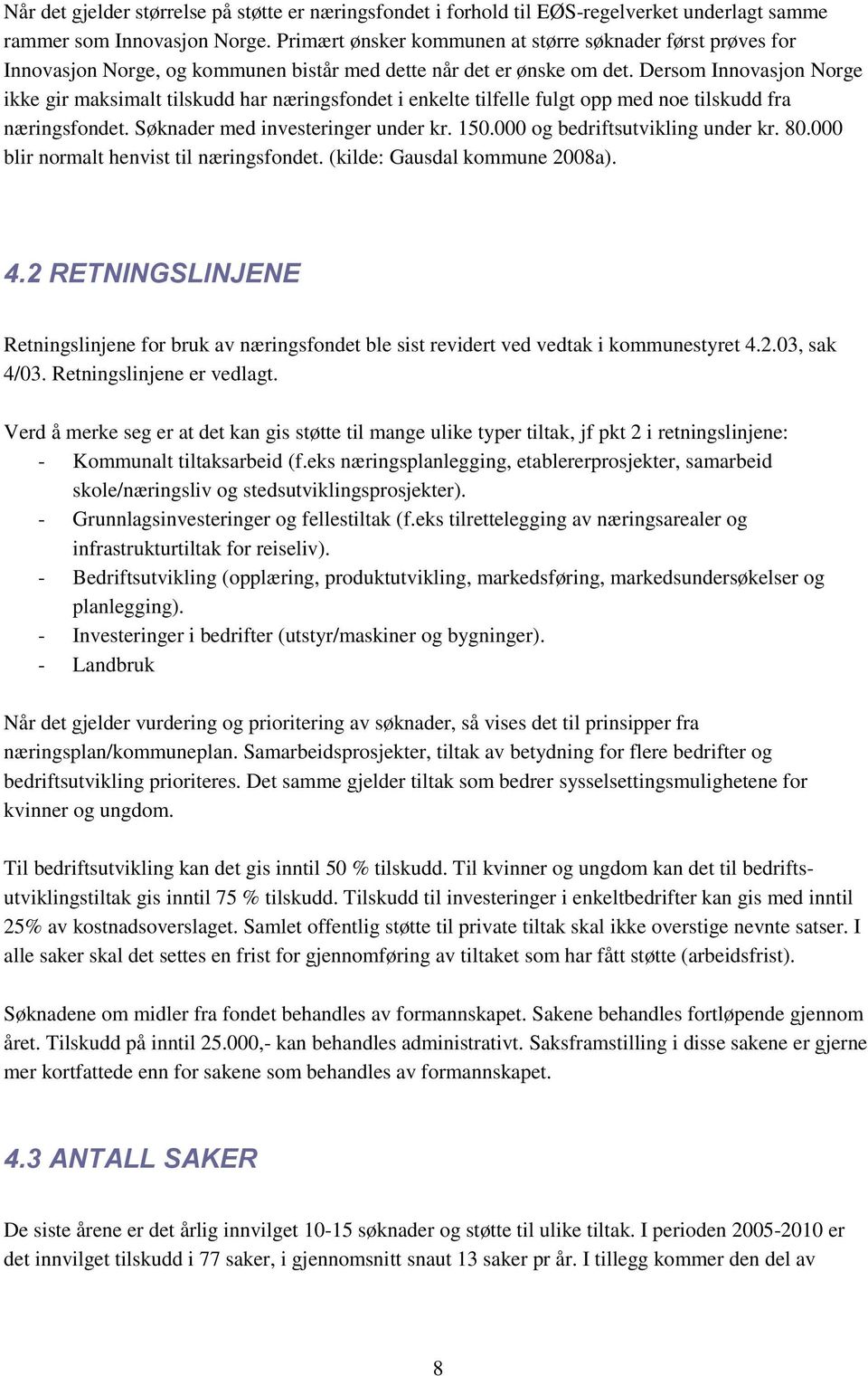 Når det gjelder størrelse på støtte er næringsfondet i forhold til EØS-regelverket underlagt samme rammer som Innovasjon Norge. Primært ønsker kommunen at større søknader først prøves for Innovasjon Norge, og kommunen bistår med dette når det er ønske om det. Dersom Innovasjon Norge ikke gir maksimalt tilskudd har næringsfondet i enkelte tilfelle fulgt opp med noe tilskudd fra næringsfondet. Søknader med investeringer under kr. 150.000 og bedriftsutvikling under kr. 80.000 blir normalt henvist til næringsfondet. (kilde: Gausdal kommune 2008a).

4.2 RETNINGSLINJENE

Retningslinjene for bruk av næringsfondet ble sist revidert ved vedtak i kommunestyret 4.2.03, sak 4/03. Retningslinjene er vedlagt.

Verd å merke seg er at det kan gis støtte til mange ulike typer tiltak, jf pkt 2 i retningslinjene:
- Kommunalt tiltaksarbeid (f.eks næringsplanlegging, etablererprosjekter, samarbeid skole/næringsliv og stedsutviklingsprosjekter).
- Grunnlagsinvesteringer og fellestiltak (f.eks tilrettelegging av næringsarealer og infrastrukturtiltak for reiseliv).
- Bedriftsutvikling (opplæring, produktutvikling, markedsføring, markedsundersøkelser og planlegging).
- Investeringer i bedrifter (utstyr/maskiner og bygninger).
- Landbruk

Når det gjelder vurdering og prioritering av søknader, så vises det til prinsipper fra næringsplan/kommuneplan. Samarbeidsprosjekter, tiltak av betydning for flere bedrifter og bedriftsutvikling prioriteres. Det samme gjelder tiltak som bedrer sysselsettingsmulighetene for kvinner og ungdom.

Til bedriftsutvikling kan det gis inntil 50 % tilskudd. Til kvinner og ungdom kan det til bedriftsutviklingstiltak gis inntil 75 % tilskudd. Tilskudd til investeringer i enkeltbedrifter kan gis med inntil 25% av kostnadsoverslaget. Samlet offentlig støtte til private tiltak skal ikke overstige nevnte satser. I alle saker skal det settes en frist for gjennomføring av tiltaket som har fått støtte (arbeidsfrist).

Søknadene om midler fra fondet behandles av formannskapet. Sakene behandles fortløpende gjennom året. Tilskudd på inntil 25.000,- kan behandles administrativt. Saksframstilling i disse sakene er gjerne mer kortfattede enn for sakene som behandles av formannskapet.

4.3 ANTALL SAKER

De siste årene er det årlig innvilget 10-15 søknader og støtte til ulike tiltak. I perioden 2005-2010 er det innvilget tilskudd i 77 saker, i gjennomsnitt snaut 13 saker pr år. I tillegg kommer den del av

8